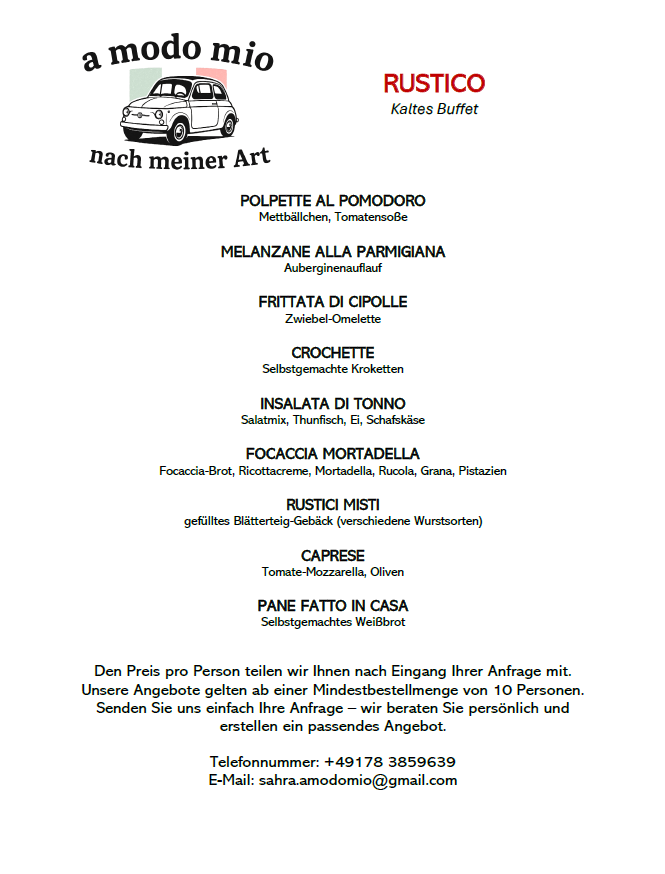 a modo mio

nach meiner Art

RUSTICO
Kaltes Buffet

POLPETTE AL POMODORO
Mettbällchen, Tomatensoße

MELANZANE ALLA PARMIGIANA
Auberginenauflauf

FRITTATA DI CIPOLLE
Zwiebel-Omelette

CROCHETTE
Selbstgemachte Kroketten

INSALATA DI TONNO
Salatmix, Thunfisch, Ei, Schafskäse

FOCACCIA MORTADELLA
Focaccia-Brot, Ricottacreme, Mortadella, Rucola, Grana, Pistazien

RUSTICI MISTI
gefülltes Blätterteig-Gebäck (verschiedene Wurstsorten)

CAPRESE
Tomate-Mozzarella, Oliven

PANE FATTO IN CASA
Selbstgemachtes Weißbrot

Den Preis pro Person teilen wir Ihnen nach Eingang Ihrer Anfrage mit. Unsere Angebote gelten ab einer Mindestbestellmenge von 10 Personen. Senden Sie uns einfach Ihre Anfrage – wir beraten Sie persönlich und erstellen ein passendes Angebot.

Telefonnummer: +49178 3859639
E-Mail: sahra.amodomio@gmail.com